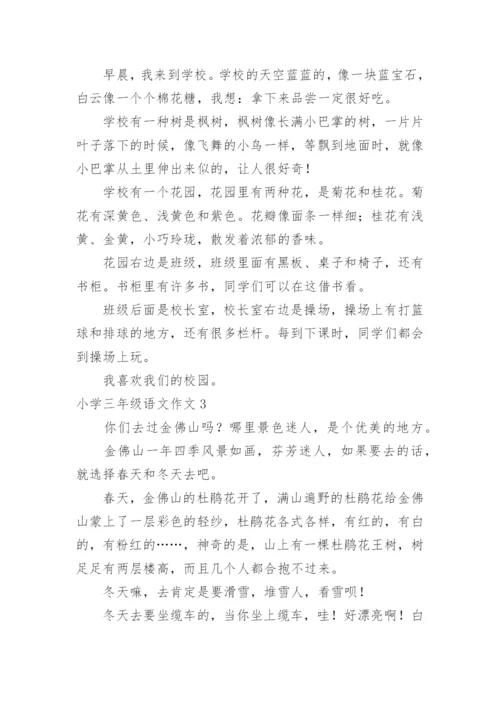 早晨，我来到学校。学校的天空蓝蓝的，像一块蓝宝石，白云像一个个棉花糖，我想：拿下来品尝一定很好吃。

学校有一种树是枫树，枫树像长满小巴掌的树，一片片叶子落下的时候，像飞舞的小鸟一样，等飘到地面时，就像小巴掌从土里伸出来似的，让人很好奇！

学校有一个花园，花园里有两种花，是菊花和桂花。菊花有深黄色、浅黄色和紫色。花瓣像面条一样细；桂花有浅黄、金黄，小巧玲珑，散发着浓郁的香味。

花园右边是班级，班级里面有黑板、桌子和椅子，还有书柜。书柜里有许多书，同学们可以在这借书看。

班级后面是校长室，校长室右边是操场，操场上有打篮球和排球的地方，还有很多栏杆。每到下课时，同学们都会到操场上玩。

我喜欢我们的校园。

小学三年级语文作文3

你们去过金佛山吗？哪里景色迷人，是个优美的地方。

金佛山一年四季风景如画，芬芳迷人，如果要去的话，就选择春天和冬天去吧。

春天，金佛山的杜鹃花开了，满山遍野的杜鹃花给金佛山蒙上了一层彩色的轻纱，杜鹃花各式各样，有红的，有白的，有粉红的……，神奇的是，山上有一棵杜鹃花王树，树足足有两层楼高，而且几个人都合抱不过来。

冬天嘛，去肯定是要滑雪，堆雪人，看雪呗！

冬天去要坐缆车的，当你坐上缆车，哇！好漂亮啊！白